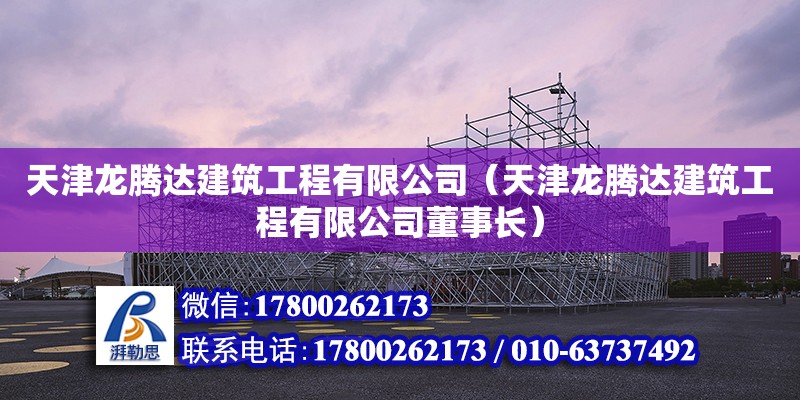 天津龙腾达建筑工程有限公司（天津龙腾达建筑工程有限公司董事长）

湃勒思

微信：17800262173

联系电话：17800262173 / 010-63737492